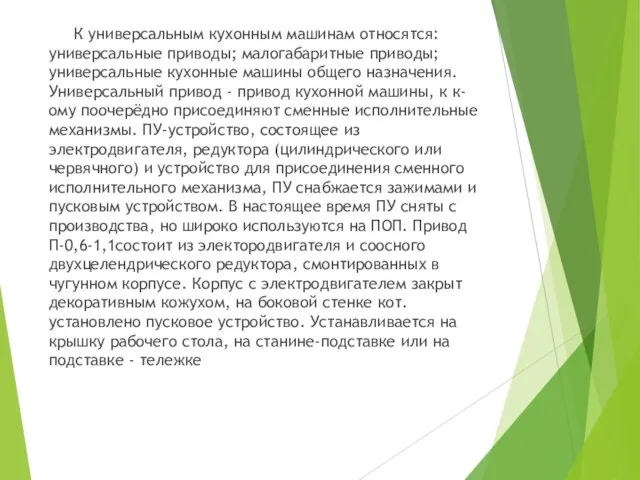 К универсальным кухонным машинам относятся: универсальные приводы; малогабаритные приводы; универсальные кухонные машины общего назначения. Универсальный привод - привод кухонной машины, к к-ому поочерёдно присоединяют сменные исполнительные механизмы. ПУ-устройство, состоящее из электродвигателя, редуктора (цилиндрического или червячного) и устройство для присоединения сменного исполнительного механизма, ПУ снабжается зажимами и пусковым устройством. В настоящее время ПУ сняты с производства, но широко используются на ПОП. Привод П-0,6-1,1состоит из электородвигателя и соосного двухцелендрического редуктора, смонтированных в чугунном корпусе. Корпус с электродвигателем закрыт декоративным кожухом, на боковой стенке кот. установлено пусковое устройство. Устанавливается на крышку рабочего стола, на станине-подставке или на подставке - тележке